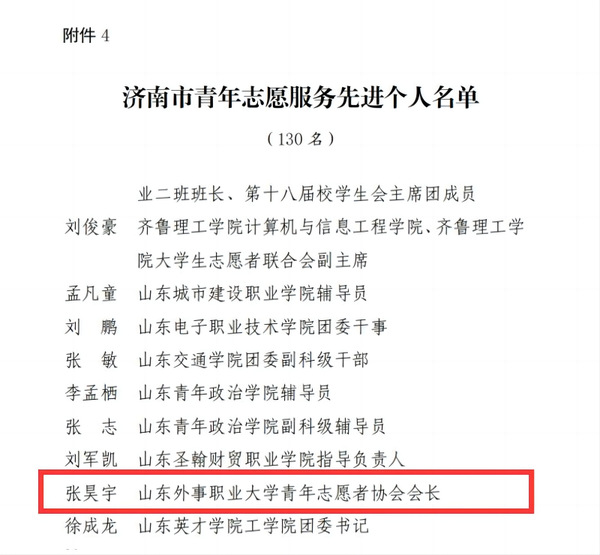 附件 4

济南市青年志愿服务先进个人名单

（130 名）

业二班班长、第十八届校学生会主席团成员
刘俊豪　齐鲁理工学院计算机与信息工程学院、齐鲁理工学院大学生志愿者联合会副主席
孟凡童　山东城市建设职业学院辅导员
刘　鹏　山东电子职业技术学院团委干事
张　敏　山东交通学院团委副科级干部
李孟栖　山东青年政治学院辅导员
张　志　山东青年政治学院副科级辅导员
刘军凯　山东圣翰财贸职业学院指导负责人
张昊宇　山东外事职业大学青年志愿者协会会长
徐成龙　山东英才学院工学院团委书记